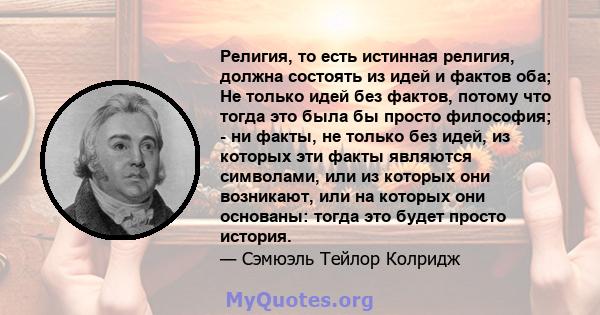 Религия, то есть истинная религия, должна состоять из идей и фактов оба; Не только идей без фактов, потому что тогда это была бы просто философия; - ни факты, не только без идей, из которых эти факты являются символами, или из которых они возникают, или на которых они основаны: тогда это будет просто история.
— Сэмюэль Тейлор Колридж

MyQuotes.org